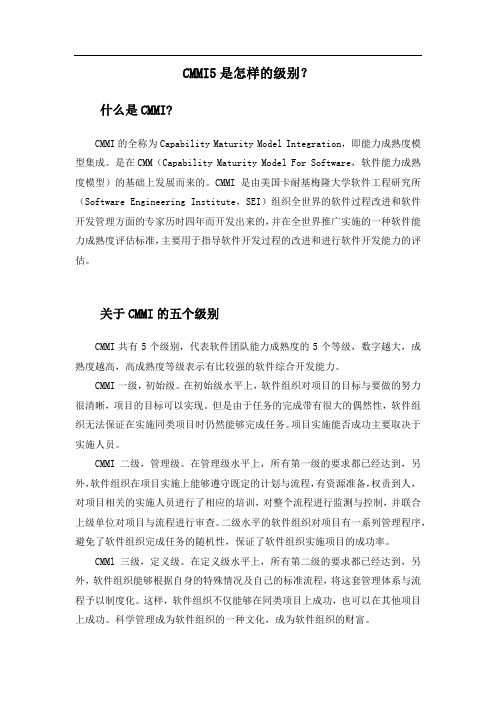 CMMI5 是怎样的级别?

什么是 CMMI?

CMMI 的全称为 Capability Maturity Model Integration，即能力成熟度模型集成。是在 CMM（Capability Maturity Model For Software，软件能力成熟度模型）的基础上发展而来的。CMMI 是由美国卡耐基梅隆大学软件工程研究所（Software Engineering Institute，SEI）组织全世界的软件过程改进和软件开发管理方面的专家历时四年而开发出来的，并在全世界推广实施的一种软件能力成熟度评估标准，主要用于指导软件开发过程的改进和进行软件开发能力的评估。

关于 CMMI 的五个级别

CMMI 共有 5 个级别，代表软件团队能力成熟度的 5 个等级，数字越大，成熟度越高，高成熟度等级表示有比较强的软件综合开发能力。

CMMI 一级，初始级。在初始级水平上，软件组织对项目的目标与要做的努力很清晰，项目的目标可以实现。但是由于任务的完成带有很大的偶然性，软件组织无法保证在实施同类项目时仍然能够完成任务。项目实施能否成功主要取决于实施人员。

CMMI 二级，管理级。在管理级水平上，所有第一级的要求都已经达到，另外，软件组织在项目实施上能够遵守既定的计划与流程，有资源准备，权责到人，对项目相关的实施人员进行了相应的培训，对整个流程进行监测与控制，并联合上级单位对项目与流程进行审查。二级水平的软件组织对项目有一系列管理程序，避免了软件组织完成任务的随机性，保证了软件组织实施项目的成功率。

CMMI 三级，定义级。在定义级水平上，所有第二级的要求都已经达到，另外，软件组织能够根据自身的特殊情况及自己的标准流程，将这套管理体系与流程予以制度化。这样，软件组织不仅能够在同类项目上成功，也可以在其他项目上成功。科学管理成为软件组织的一种文化，成为软件组织的财富。